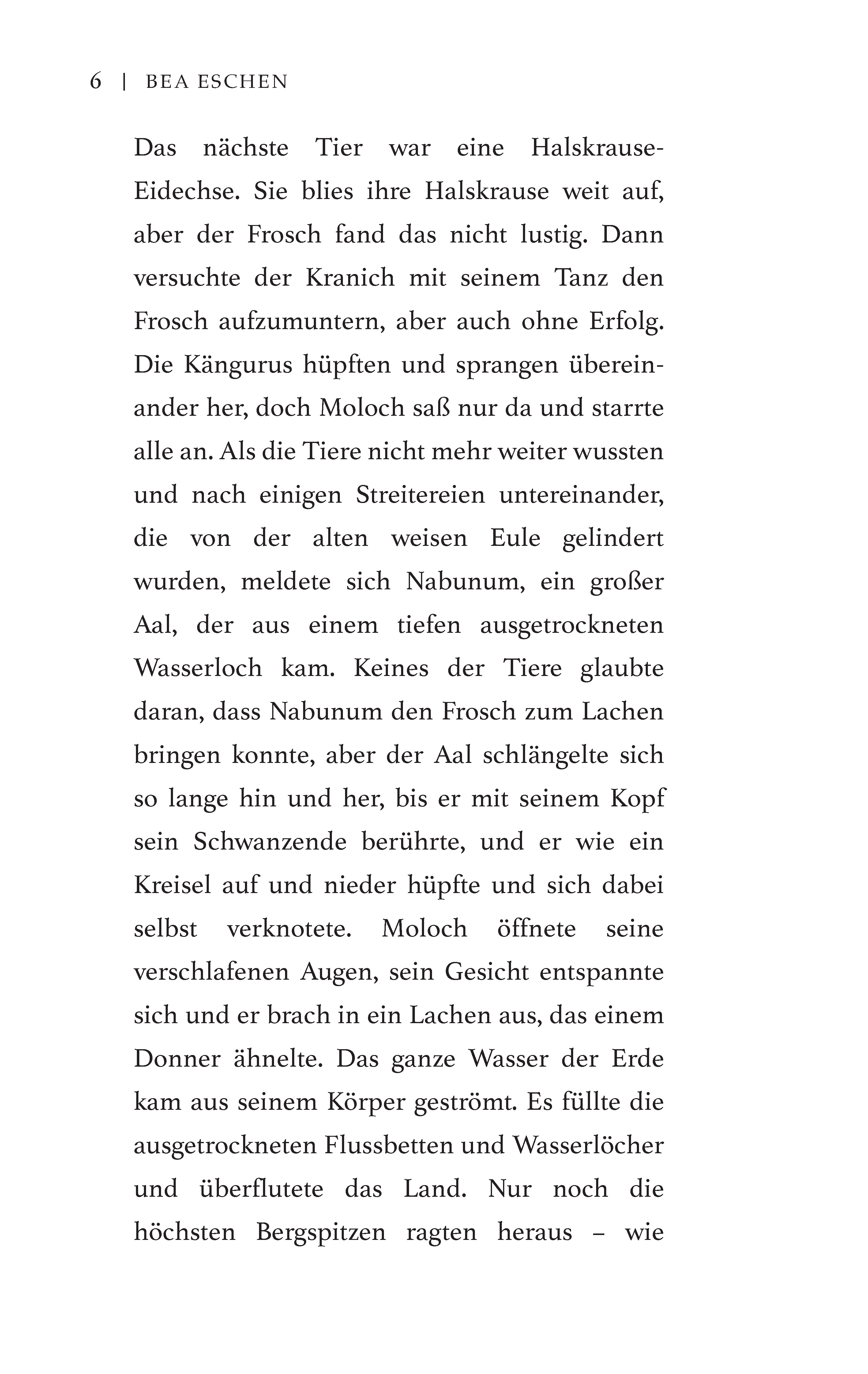 6 | BEA ESCHEN

Das nächste Tier war eine Halskrause-Eidechse. Sie blies ihre Halskrause weit auf, aber der Frosch fand das nicht lustig. Dann versuchte der Kranich mit seinem Tanz den Frosch aufzumuntern, aber auch ohne Erfolg. Die Kängurus hüpften und sprangen übereinander her, doch Moloch saß nur da und starrte alle an. Als die Tiere nicht mehr weiter wussten und nach einigen Streitereien untereinander, die von der alten weisen Eule gelindert wurden, meldete sich Nabunum, ein großer Aal, der aus einem tiefen ausgetrockneten Wasserloch kam. Keines der Tiere glaubte daran, dass Nabunum den Frosch zum Lachen bringen konnte, aber der Aal schlängelte sich so lange hin und her, bis er mit seinem Kopf sein Schwanzende berührte, und er wie ein Kreisel auf und nieder hüpfte und sich dabei selbst verknotete. Moloch öffnete seine verschlafenen Augen, sein Gesicht entspannte sich und er brach in ein Lachen aus, das einem Donner ähnelte. Das ganze Wasser der Erde kam aus seinem Körper geströmt. Es füllte die ausgetrockneten Flussbetten und Wasserlöcher und überflutete das Land. Nur noch die höchsten Bergspitzen ragten heraus – wie